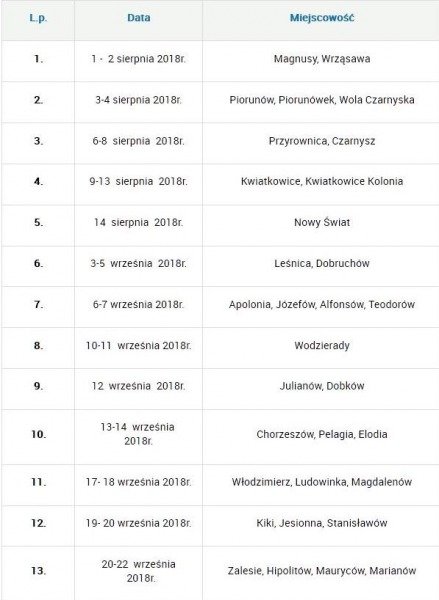 | L.p. | Data | Miejscowość |
|---|---|---|
| 1. | 1 - 2 sierpnia 2018r. | Magnusy, Wrząsawa |
| 2. | 3-4 sierpnia 2018r. | Piorunów, Piorunówek, Wola Czarnyska |
| 3. | 6-8 sierpnia 2018r. | Przyrownica, Czarnysz |
| 4. | 9-13 sierpnia 2018r. | Kwiatkowice, Kwiatkowice Kolonia |
| 5. | 14 sierpnia 2018r. | Nowy Świat |
| 6. | 3-5 września 2018r. | Leśnica, Dobruchów |
| 7. | 6-7 września 2018r. | Apolonia, Józefów, Alfonsów, Teodorów |
| 8. | 10-11 września 2018r. | Wodzierady |
| 9. | 12 września 2018r. | Julianów, Dobków |
| 10. | 13-14 września 2018r. | Chorzeszów, Pelagia, Elodia |
| 11. | 17- 18 września 2018r. | Włodzimierz, Ludowinka, Magdalenów |
| 12. | 19- 20 września 2018r. | Kiki, Jesionna, Stanisławów |
| 13. | 20-22 września 2018r. | Zalesie, Hipolitów, Mauryców, Marianów |